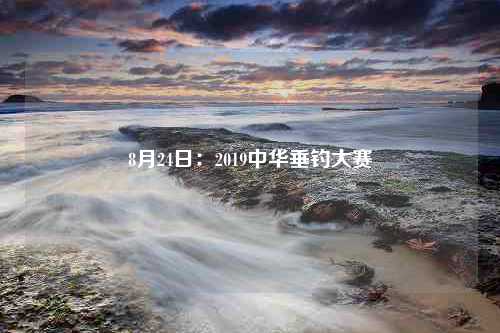 8月24日：2019中华垂钓大赛